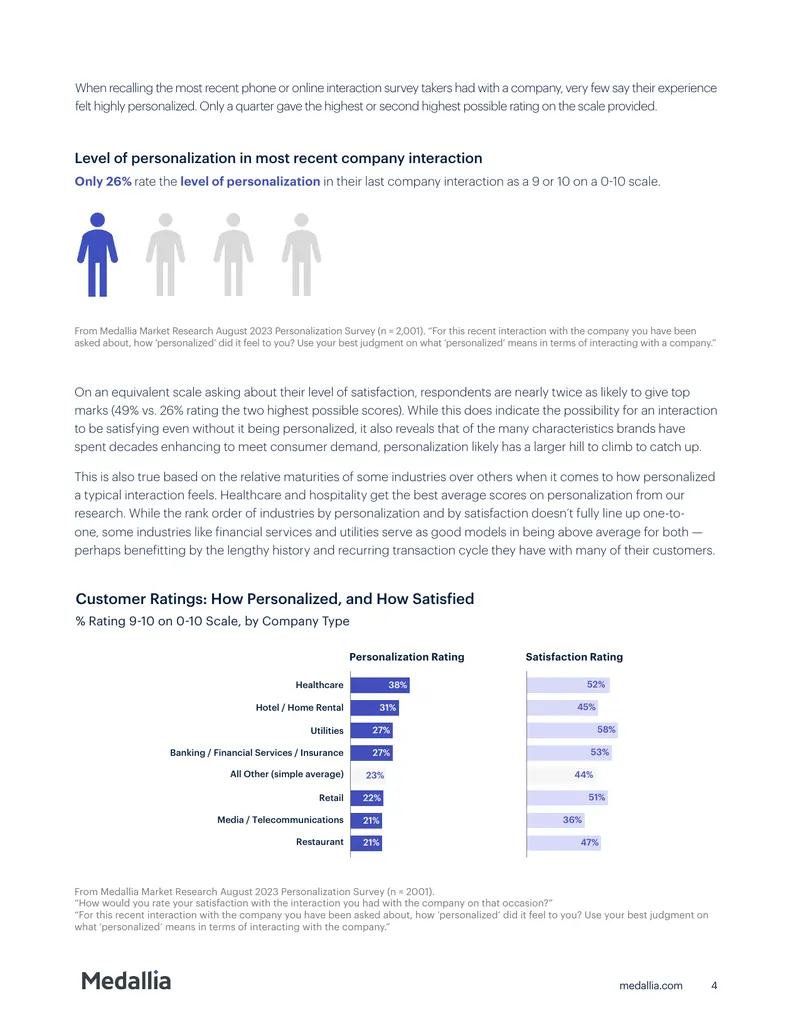 When recalling the most recent phone or online interaction survey takers had with a company, very few say their experience felt highly personalized. Only a quarter gave the highest or second highest possible rating on the scale provided.

Level of personalization in most recent company interaction

Only 26% rate the level of personalization in their last company interaction as a 9 or 10 on a 0-10 scale.

From Medallia Market Research August 2023 Personalization Survey (n = 2,001). "For this recent interaction with the company you have been asked about, how 'personalized' did it feel to you? Use your best judgment on what 'personalized' means in terms of interacting with a company."

On an equivalent scale asking about their level of satisfaction, respondents are nearly twice as likely to give top marks (49% vs. 26% rating the two highest possible scores). While this does indicate the possibility for an interaction to be satisfying even without it being personalized, it also reveals that of the many characteristics brands have spent decades enhancing to meet consumer demand, personalization likely has a larger hill to climb to catch up.

This is also true based on the relative maturities of some industries over others when it comes to how personalized a typical interaction feels. Healthcare and hospitality get the best average scores on personalization from our research. While the rank order of industries by personalization and by satisfaction doesn't fully line up one-to-one, some industries like financial services and utilities serve as good models in being above average for both — perhaps benefitting by the lengthy history and recurring transaction cycle they have with many of their customers.

Customer Ratings: How Personalized, and How Satisfied

% Rating 9-10 on 0-10 Scale, by Company Type

| | Personalization Rating | Satisfaction Rating |
|---|---|---|
| Healthcare | 38% | 52% |
| Hotel / Home Rental | 31% | 45% |
| Utilities | 27% | 58% |
| Banking / Financial Services / Insurance | 27% | 53% |
| All Other (simple average) | 23% | 44% |
| Retail | 22% | 51% |
| Media / Telecommunications | 21% | 36% |
| Restaurant | 21% | 47% |

From Medallia Market Research August 2023 Personalization Survey (n = 2001).
"How would you rate your satisfaction with the interaction you had with the company on that occasion?"
"For this recent interaction with the company you have been asked about, how 'personalized' did it feel to you? Use your best judgment on what 'personalized' means in terms of interacting with the company."

Medallia

medallia.com 4